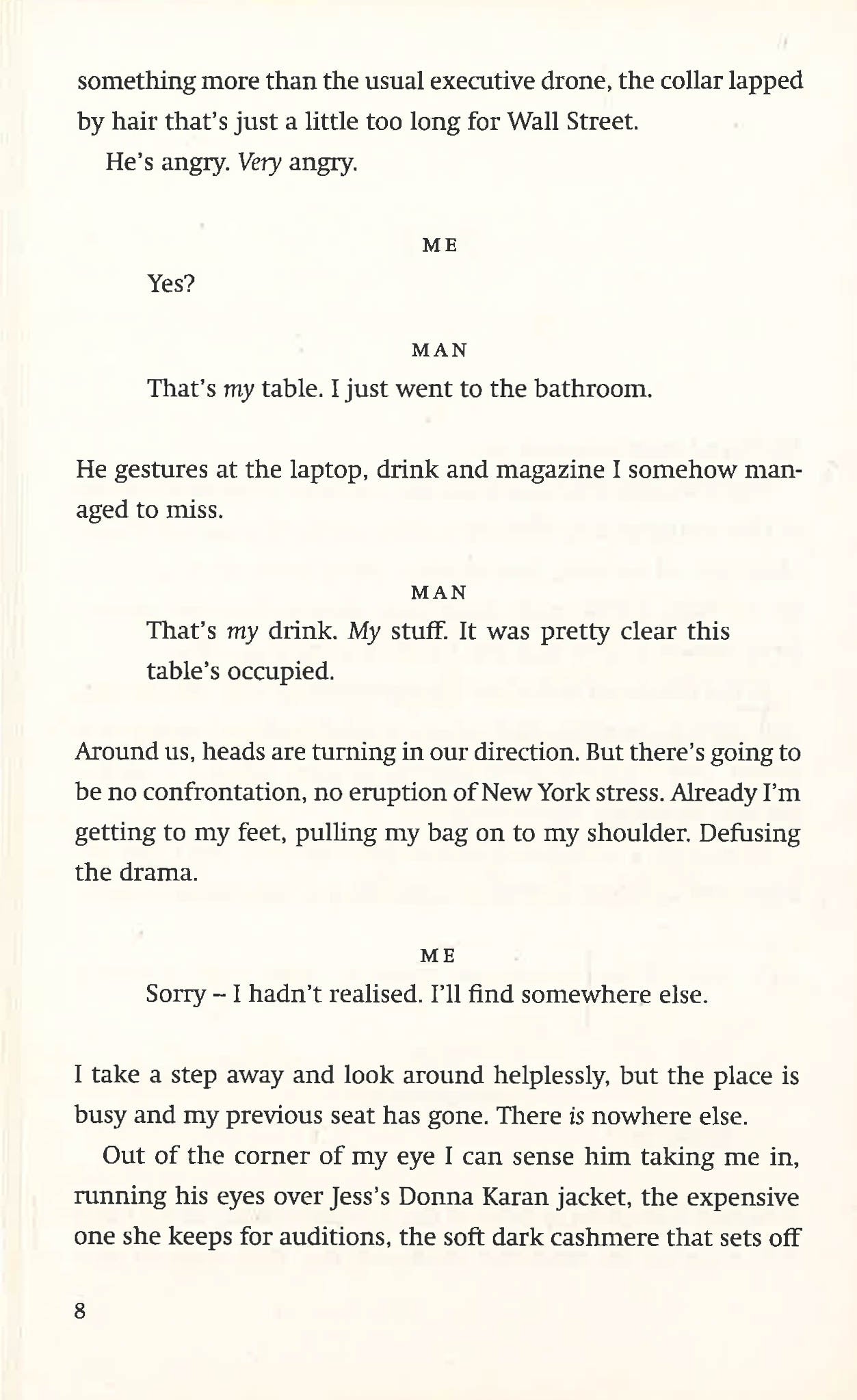 something more than the usual executive drone, the collar lapped by hair that's just a little too long for Wall Street.

He's angry. Very angry.

ME

Yes?

MAN

That's my table. I just went to the bathroom.

He gestures at the laptop, drink and magazine I somehow managed to miss.

MAN

That's my drink. My stuff. It was pretty clear this table's occupied.

Around us, heads are turning in our direction. But there's going to be no confrontation, no eruption of New York stress. Already I'm getting to my feet, pulling my bag on to my shoulder. Defusing the drama.

ME

Sorry – I hadn't realised. I'll find somewhere else.

I take a step away and look around helplessly, but the place is busy and my previous seat has gone. There is nowhere else.

Out of the corner of my eye I can sense him taking me in, running his eyes over Jess's Donna Karan jacket, the expensive one she keeps for auditions, the soft dark cashmere that sets off

8